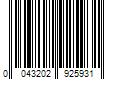 0 043202 925931